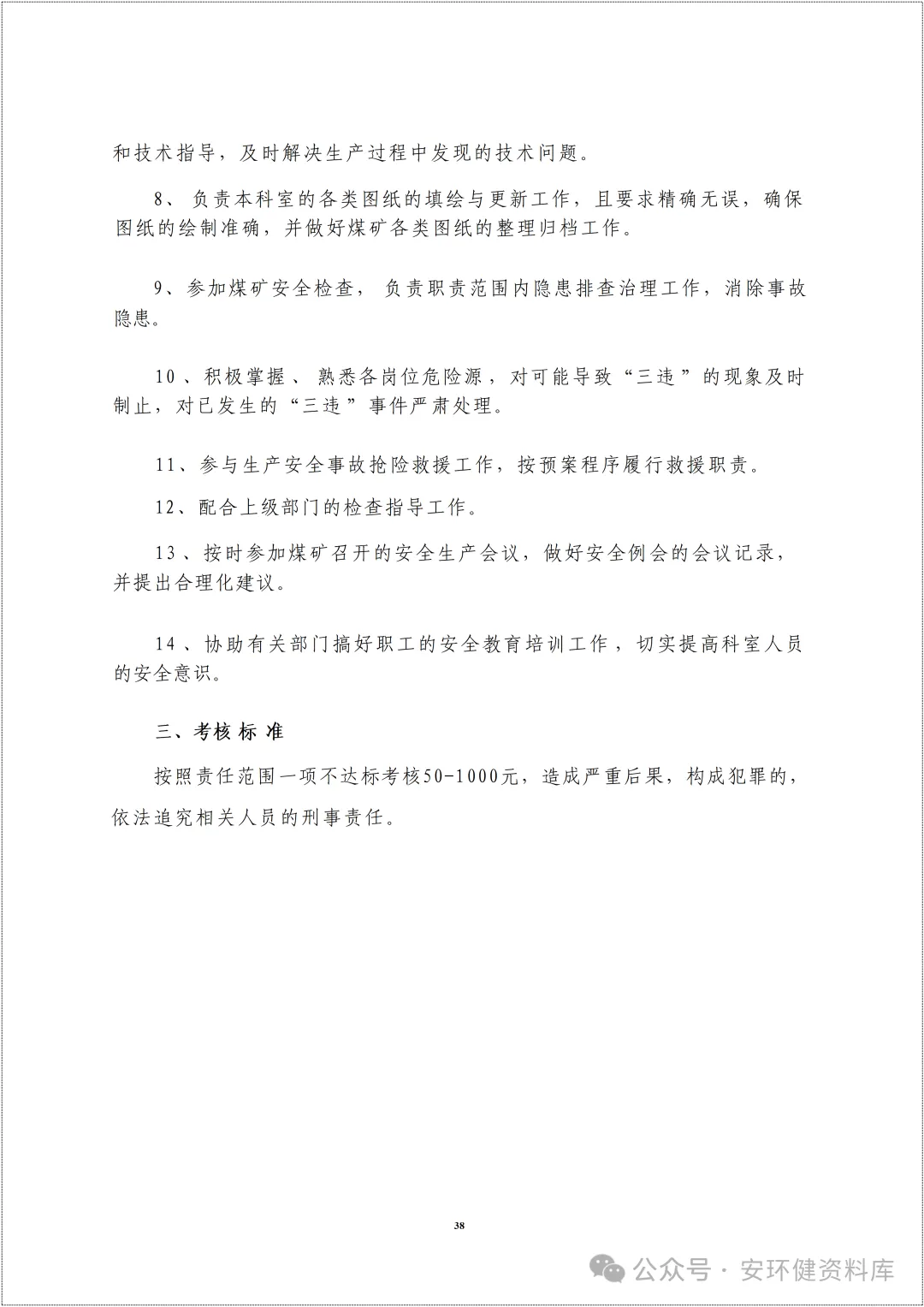 和技术指导，及时解决生产过程中发现的技术问题。

8、负责本科室的各类图纸的填绘与更新工作，且要求精确无误，确保图纸的绘制准确，并做好煤矿各类图纸的整理归档工作。

9、参加煤矿安全检查，负责职责范围内隐患排查治理工作，消除事故隐患。

10、积极掌握、熟悉各岗位危险源，对可能导致“三违”的现象及时制止，对已发生的“三违”事件严肃处理。

11、参与生产安全事故抢险救援工作，按预案程序履行救援职责。

12、配合上级部门的检查指导工作。

13、按时参加煤矿召开的安全生产会议，做好安全例会的会议记录，并提出合理化建议。

14、协助有关部门搞好职工的安全教育培训工作，切实提高科室人员的安全意识。

三、考核标准

按照责任范围一项不达标考核50-1000元，造成严重后果，构成犯罪的，依法追究相关人员的刑事责任。

38

公众号 · 安环健资料库